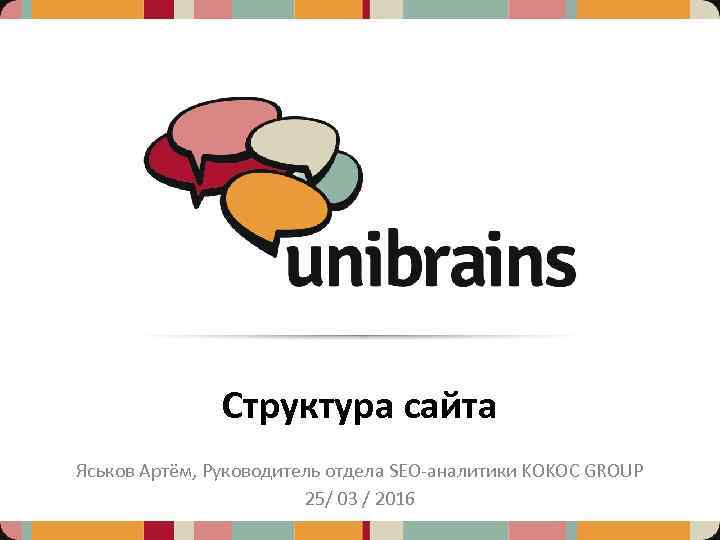 unibrains

Структура сайта

Яськов Артём, Руководитель отдела SEO-аналитики КОКОС GROUP
25/ 03 / 2016